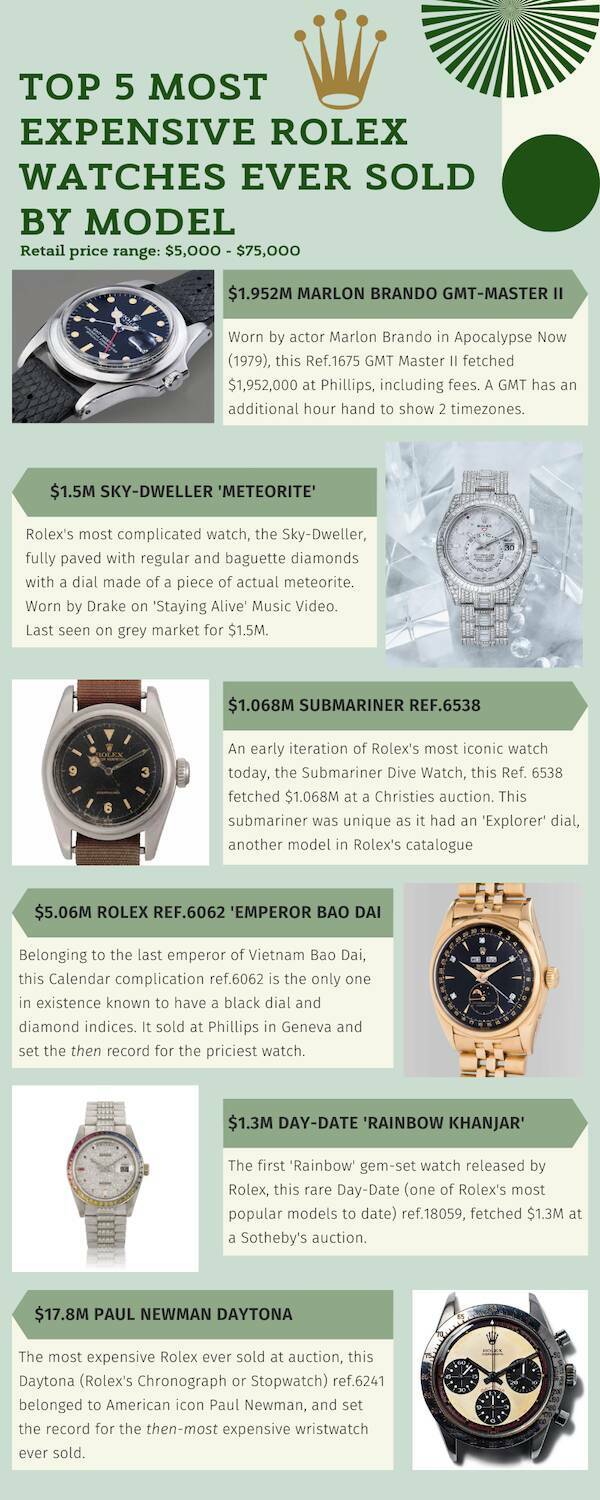 TOP 5 MOST EXPENSIVE ROLEX WATCHES EVER SOLD BY MODEL

Retail price range: $5,000 - $75,000

$1.952M MARLON BRANDO GMT-MASTER II

Worn by actor Marlon Brando in Apocalypse Now (1979), this Ref.1675 GMT Master II fetched $1,952,000 at Phillips, including fees. A GMT has an additional hour hand to show 2 timezones.

$1.5M SKY-DWELLER 'METEORITE'

Rolex's most complicated watch, the Sky-Dweller, fully paved with regular and baguette diamonds with a dial made of a piece of actual meteorite. Worn by Drake on 'Staying Alive' Music Video. Last seen on grey market for $1.5M.

$1.068M SUBMARINER REF.6538

An early iteration of Rolex's most iconic watch today, the Submariner Dive Watch, this Ref. 6538 fetched $1.068M at a Christies auction. This submariner was unique as it had an 'Explorer' dial, another model in Rolex's catalogue

$5.06M ROLEX REF.6062 'EMPEROR BAO DAI

Belonging to the last emperor of Vietnam Bao Dai, this Calendar complication ref.6062 is the only one in existence known to have a black dial and diamond indices. It sold at Phillips in Geneva and set the then record for the priciest watch.

$1.3M DAY-DATE 'RAINBOW KHANJAR'

The first 'Rainbow' gem-set watch released by Rolex, this rare Day-Date (one of Rolex's most popular models to date) ref.18059, fetched $1.3M at a Sotheby's auction.

$17.8M PAUL NEWMAN DAYTONA

The most expensive Rolex ever sold at auction, this Daytona (Rolex's Chronograph or Stopwatch) ref.6241 belonged to American icon Paul Newman, and set the record for the then-most expensive wristwatch ever sold.